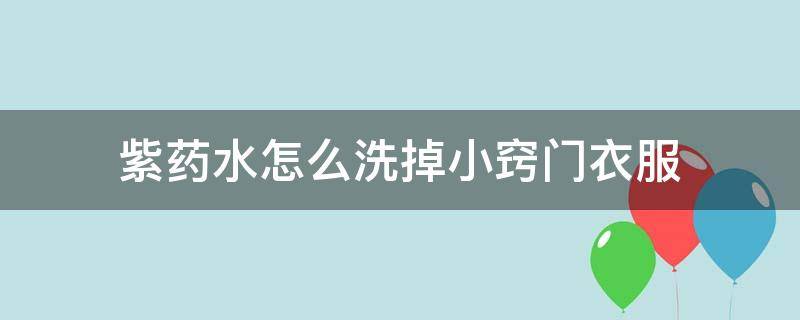 紫药水怎么洗掉小窍门衣服